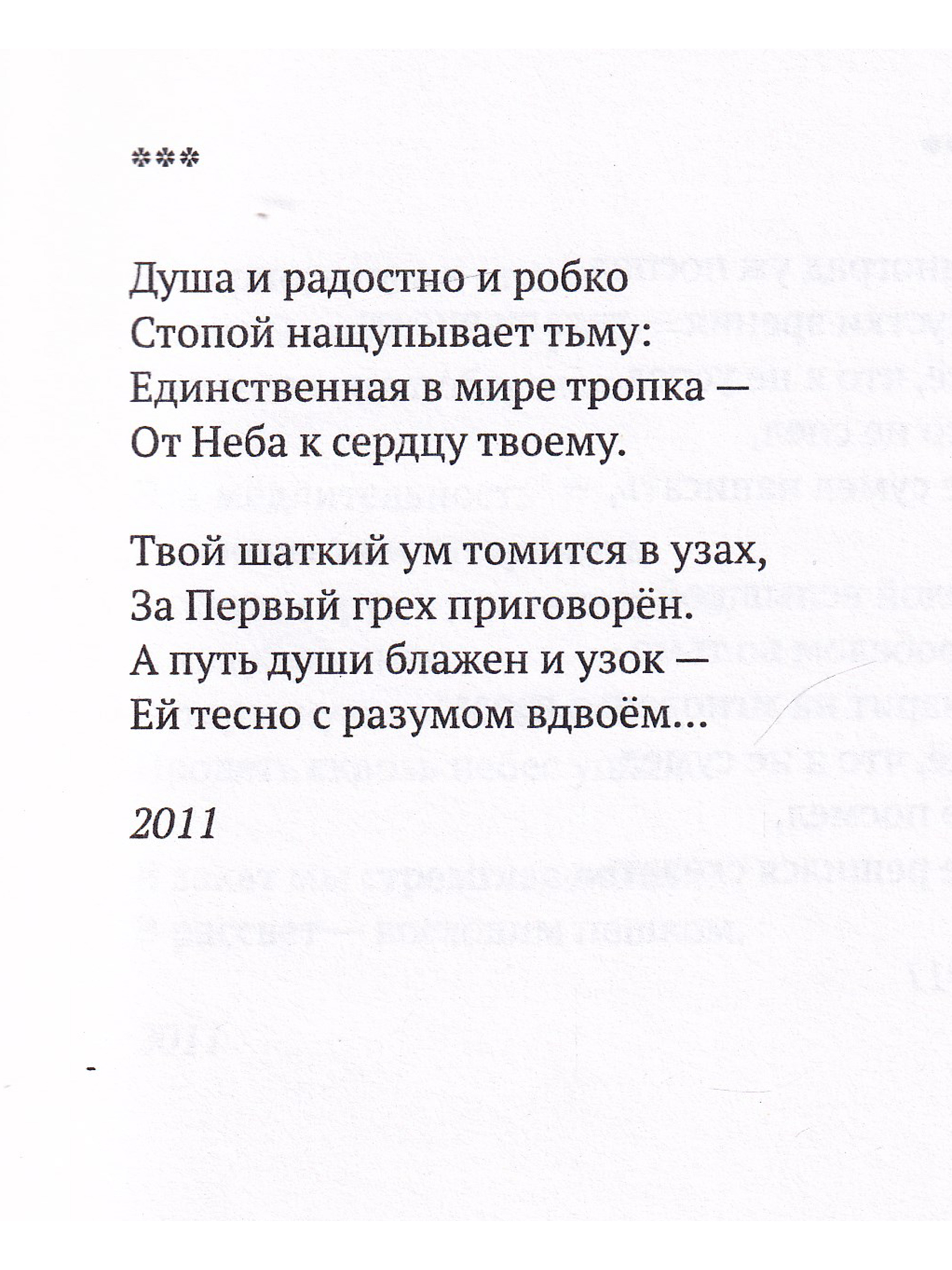 ***

Душа и радостно и робко
Стопой нащупывает тьму:
Единственная в мире тропка —
От Неба к сердцу твоему.

Твой шаткий ум томится в узах,
За Первый грех приговорён.
А путь души блажен и узок —
Ей тесно с разумом вдвоём...

2011